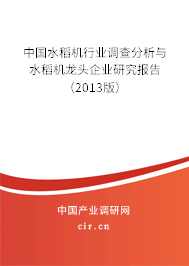 中国水稻机行业调查分析与水稻机龙头企业研究报告（2013版）

中国产业调研网
cir.cn